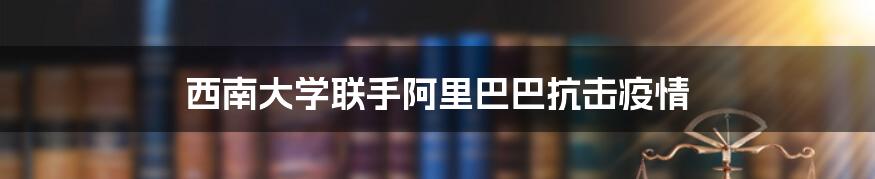 西南大学联手阿里巴巴抗击疫情